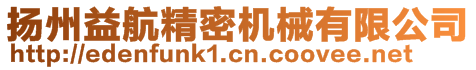 扬州益航精密机械有限公司
http://edenfunk1.cn.coovee.net